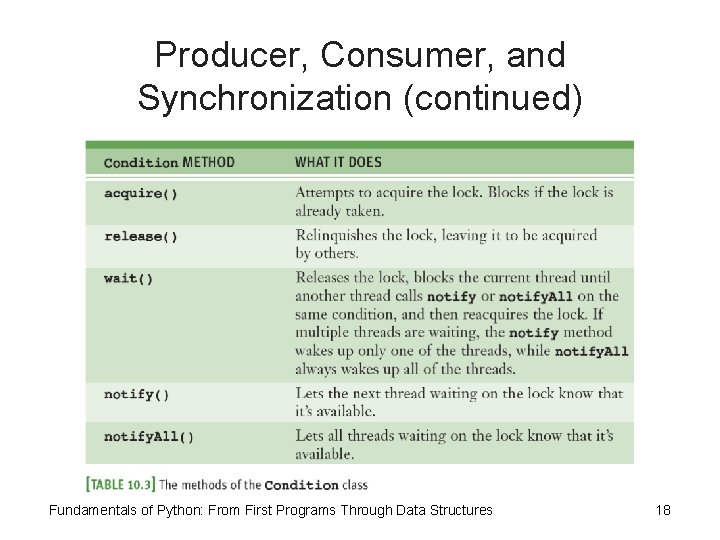 Producer, Consumer, and Synchronization (continued)

| Condition METHOD | WHAT IT DOES |
|---|---|
| acquire() | Attempts to acquire the lock. Blocks if the lock is already taken. |
| release() | Relinquishes the lock, leaving it to be acquired by others. |
| wait() | Releases the lock, blocks the current thread until another thread calls notify or notifyAll on the same condition, and then reacquires the lock. If multiple threads are waiting, the notify method wakes up only one of the threads, while notifyAll always wakes up all of the threads. |
| notify() | Lets the next thread waiting on the lock know that it's available. |
| notifyAll() | Lets all threads waiting on the lock know that it's available. |

[TABLE 10.3] The methods of the Condition class

Fundamentals of Python: From First Programs Through Data Structures

18